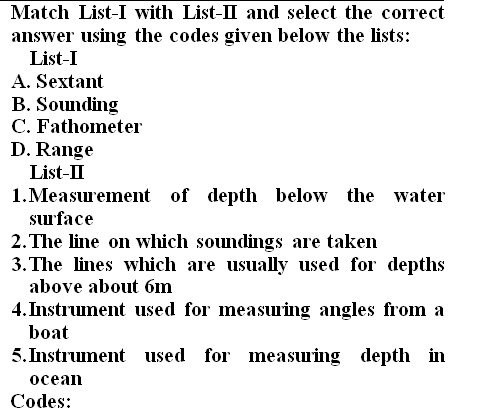 Match List-I with List-II and select the correct answer using the codes given below the lists:

List-I

A. Sextant

B. Sounding

C. Fathometer

D. Range

List-II

1. Measurement of depth below the water surface

2. The line on which soundings are taken

3. The lines which are usually used for depths above about 6m

4. Instrument used for measuring angles from a boat

5. Instrument used for measuring depth in ocean

Codes: